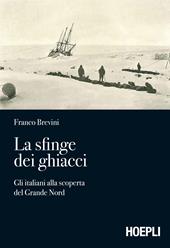 Franco Brevini

La sfinge dei ghiacci

Gli italiani alla scoperta del Grande Nord

HOEPLI